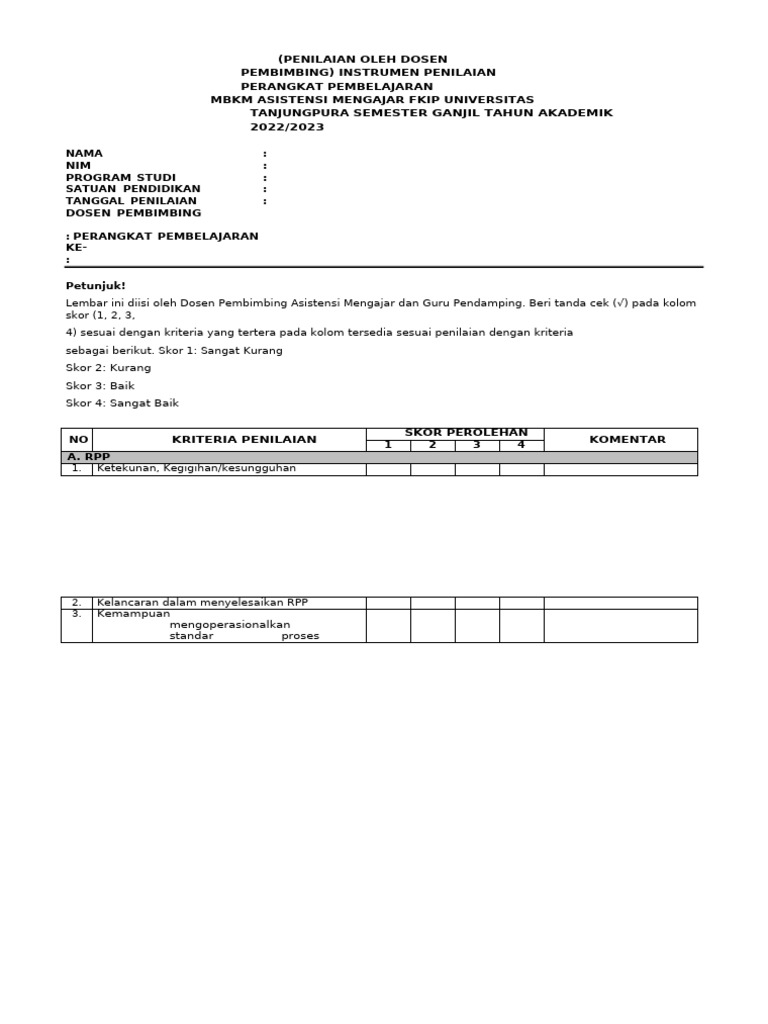 (PENILAIAN OLEH DOSEN PEMBIMBING) INSTRUMEN PENILAIAN PERANGKAT PEMBELAJARAN MBKM ASISTENSI MENGAJAR FKIP UNIVERSITAS TANJUNGPURA SEMESTER GANJIL TAHUN AKADEMIK 2022/2023

NAMA :
NIM :
PROGRAM STUDI :
SATUAN PENDIDIKAN :
TANGGAL PENILAIAN :
DOSEN PEMBIMBING

: PERANGKAT PEMBELAJARAN KE-
:

Petunjuk!

Lembar ini diisi oleh Dosen Pembimbing Asistensi Mengajar dan Guru Pendamping. Beri tanda cek (√) pada kolom skor (1, 2, 3,

4) sesuai dengan kriteria yang tertera pada kolom tersedia sesuai penilaian dengan kriteria

sebagai berikut. Skor 1: Sangat Kurang

Skor 2: Kurang

Skor 3: Baik

Skor 4: Sangat Baik

| NO | KRITERIA PENILAIAN | SKOR PEROLEHAN 1 | 2 | 3 | 4 | KOMENTAR |
|---|---|---|---|---|---|---|
| A. RPP | | | | | | |
| 1. | Ketekunan, Kegigihan/kesungguhan | | | | | |
| 2. | Kelancaran dalam menyelesaikan RPP | | | | | |
| 3. | Kemampuan mengoperasionalkan standar proses | | | | | |